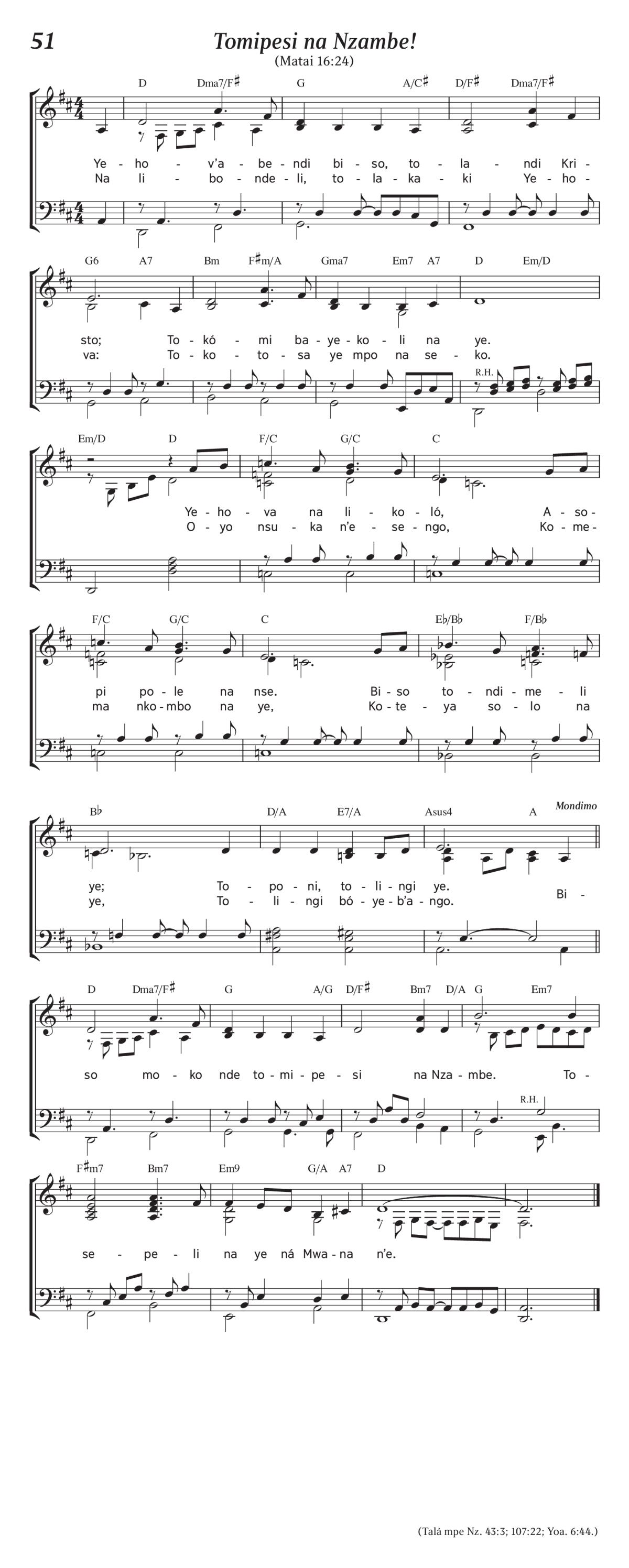 51

Tomipesi na Nzambe!

(Matai 16:24)

D Dma7/F♯ G A/C♯ D/F♯ Dma7/F♯

Ye - ho - v'a - be - ndi bi - so, to - la - ndi Kri -
Na li - bo - nde - li, to - la - ka - ki Ye - ho -

G6 A7 Bm F♯m/A Gma7 Em7 A7 D Em/D

sto; To - kó - mi ba - ye - ko - li na ye.
va: To - ko - to - sa ye mpo na se - ko.

R.H.

Em/D D F/C G/C C

Ye - ho - va na li - ko - ló, A - so -
O - yo nsu - ka n'e - se - ngo, Ko - me -

F/C G/C C E♭/B♭ F/B♭

pi po - le na nse. Bi - so to - ndi - me - li
ma nko - mbo na ye, Ko - te - ya so - lo na

B♭ D/A E7/A Asus4 A

Mondimo

ye; To - po - ni, to - li - ngi ye.
ye, To - li - ngi bó - ye - b'a - ngo. Bi -

D Dma7/F♯ G A/G D/F♯ Bm7 D/A G Em7

so mo - ko nde to - mi - pe - si na Nza - mbe. To -

R.H.

F♯m7 Bm7 Em9 G/A A7 D

se - pe - li na ye ná Mwa - na n'e.

(Talá mpe Nz. 43:3; 107:22; Yoa. 6:44.)